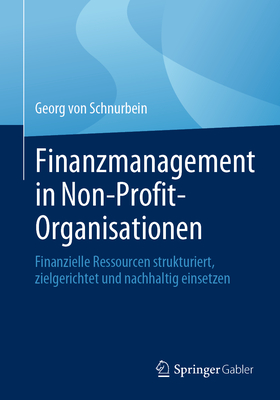 Georg von Schnurbein

Finanzmanagement in Non-Profit-Organisationen

Finanzielle Ressourcen strukturiert, zielgerichtet und nachhaltig einsetzen

Springer Gabler